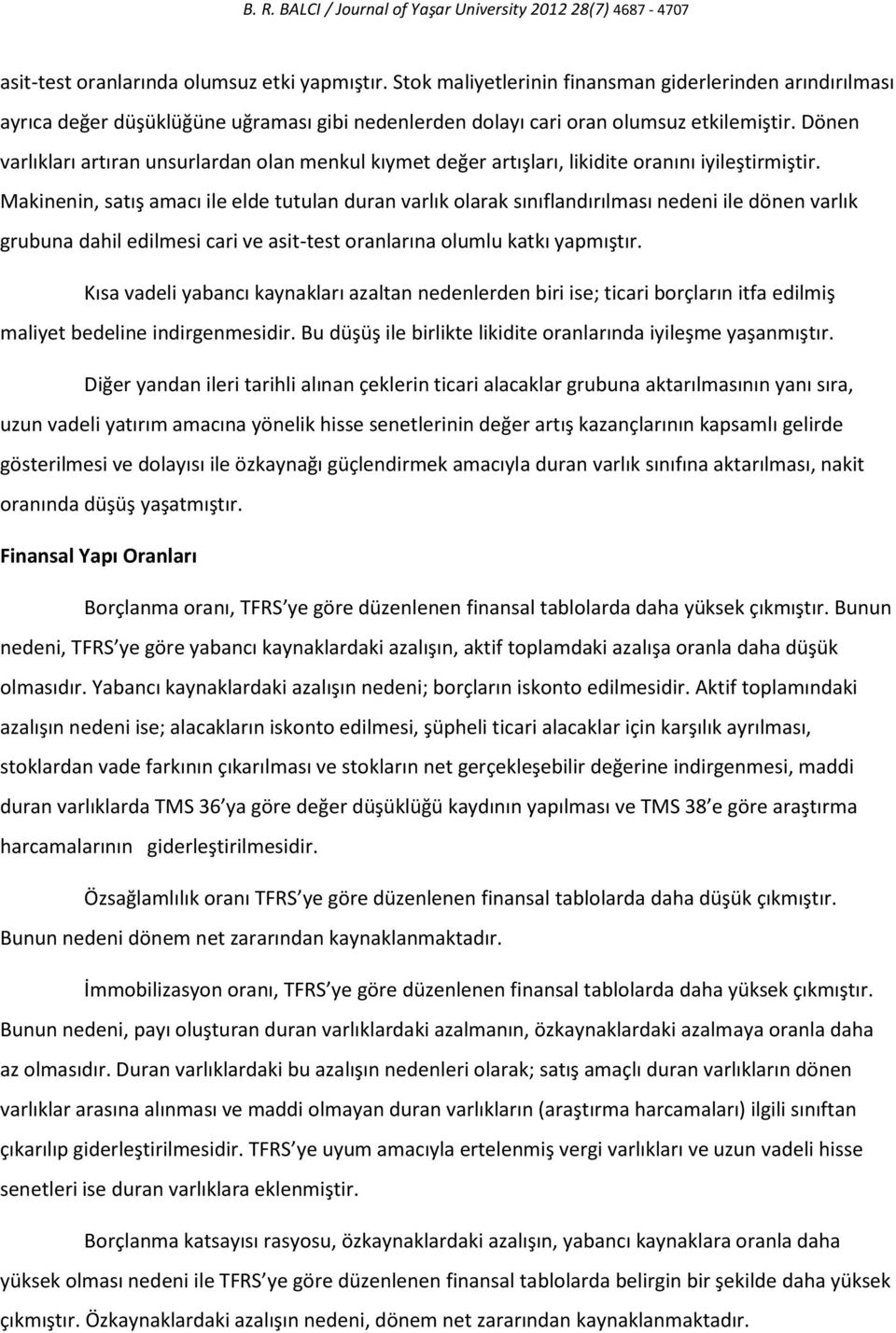 B. R. BALCI / Journal of Yaşar University 2012 28(7) 4687 - 4707

asit-test oranlarında olumsuz etki yapmıştır. Stok maliyetlerinin finansman giderlerinden arındırılması ayrıca değer düşüklüğüne uğraması gibi nedenlerden dolayı cari oran olumsuz etkilemiştir. Dönen varlıkları artıran unsurlardan olan menkul kıymet değer artışları, likidite oranını iyileştirmiştir. Makinenin, satış amacı ile elde tutulan duran varlık olarak sınıflandırılması nedeni ile dönen varlık grubuna dahil edilmesi cari ve asit-test oranlarına olumlu katkı yapmıştır.

Kısa vadeli yabancı kaynakları azaltan nedenlerden biri ise; ticari borçların itfa edilmiş maliyet bedeline indirgenmesidir. Bu düşüş ile birlikte likidite oranlarında iyileşme yaşanmıştır.

Diğer yandan ileri tarihli alınan çeklerin ticari alacaklar grubuna aktarılmasının yanı sıra, uzun vadeli yatırım amacına yönelik hisse senetlerinin değer artış kazançlarının kapsamlı gelirde gösterilmesi ve dolayısı ile özkaynağı güçlendirmek amacıyla duran varlık sınıfına aktarılması, nakit oranında düşüş yaşatmıştır.

Finansal Yapı Oranları

Borçlanma oranı, TFRS ye göre düzenlenen finansal tablolarda daha yüksek çıkmıştır. Bunun nedeni, TFRS ye göre yabancı kaynaklardaki azalışın, aktif toplamdaki azalışa oranla daha düşük olmasıdır. Yabancı kaynaklardaki azalışın nedeni; borçların iskonto edilmesidir. Aktif toplamındaki azalışın nedeni ise; alacakların iskonto edilmesi, şüpheli ticari alacaklar için karşılık ayrılması, stoklardan vade farkının çıkarılması ve stokların net gerçekleşebilir değerine indirgenmesi, maddi duran varlıklarda TMS 36 ya göre değer düşüklüğü kaydının yapılması ve TMS 38 e göre araştırma harcamalarının giderleştirilmesidir.

Özsağlamlılık oranı TFRS ye göre düzenlenen finansal tablolarda daha düşük çıkmıştır. Bunun nedeni dönem net zararından kaynaklanmaktadır.

İmmobilizasyon oranı, TFRS ye göre düzenlenen finansal tablolarda daha yüksek çıkmıştır. Bunun nedeni, payı oluşturan duran varlıklardaki azalmanın, özkaynaklardaki azalmaya oranla daha az olmasıdır. Duran varlıklardaki bu azalışın nedenleri olarak; satış amaçlı duran varlıkların dönen varlıklar arasına alınması ve maddi olmayan duran varlıkların (araştırma harcamaları) ilgili sınıftan çıkarılıp giderleştirilmesidir. TFRS ye uyum amacıyla ertelenmiş vergi varlıkları ve uzun vadeli hisse senetleri ise duran varlıklara eklenmiştir.

Borçlanma katsayısı rasyosu, özkaynaklardaki azalışın, yabancı kaynaklara oranla daha yüksek olması ile TFRS ye göre düzenlenen finansal tablolarda belirgin bir şekilde daha yüksek çıkmıştır. Özkaynaklardaki azalışın nedeni, dönem net zararından kaynaklanmaktadır.